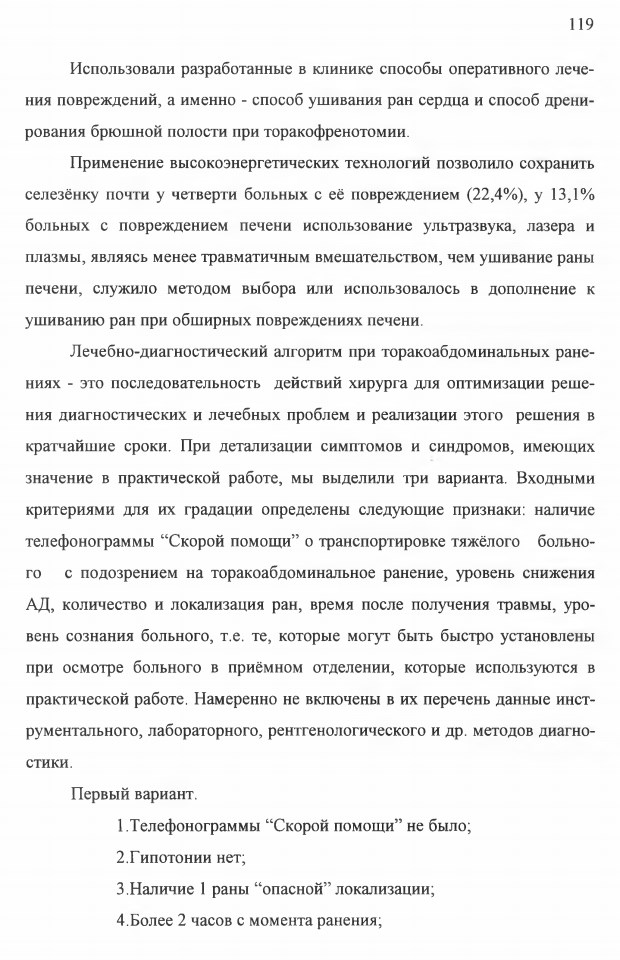 119

Использовали разработанные в клинике способы оперативного лечения повреждений, а именно - способ ушивания ран сердца и способ дренирования брюшной полости при торакофренотомии.

Применение высокоэнергетических технологий позволило сохранить селезёнку почти у четверти больных с её повреждением (22,4%), у 13,1% больных с повреждением печени использование ультразвука, лазера и плазмы, являясь менее травматичным вмешательством, чем ушивание раны печени, служило методом выбора или использовалось в дополнение к ушиванию ран при обширных повреждениях печени.

Лечебно-диагностический алгоритм при торакоабдоминальных ранениях - это последовательность действий хирурга для оптимизации решения диагностических и лечебных проблем и реализации этого решения в кратчайшие сроки. При детализации симптомов и синдромов, имеющих значение в практической работе, мы выделили три варианта. Входными критериями для их градации определены следующие признаки: наличие телефонограммы “Скорой помощи” о транспортировке тяжёлого больного с подозрением на торакоабдоминальное ранение, уровень снижения АД, количество и локализация ран, время после получения травмы, уровень сознания больного, т.е. те, которые могут быть быстро установлены при осмотре больного в приёмном отделении, которые используются в практической работе. Намеренно не включены в их перечень данные инструментального, лабораторного, рентгенологического и др. методов диагностики.

Первый вариант.

1.Телефонограммы “Скорой помощи” не было;

2.Гипотонии нет;

3.Наличие 1 раны “опасной” локализации;

4.Более 2 часов с момента ранения;